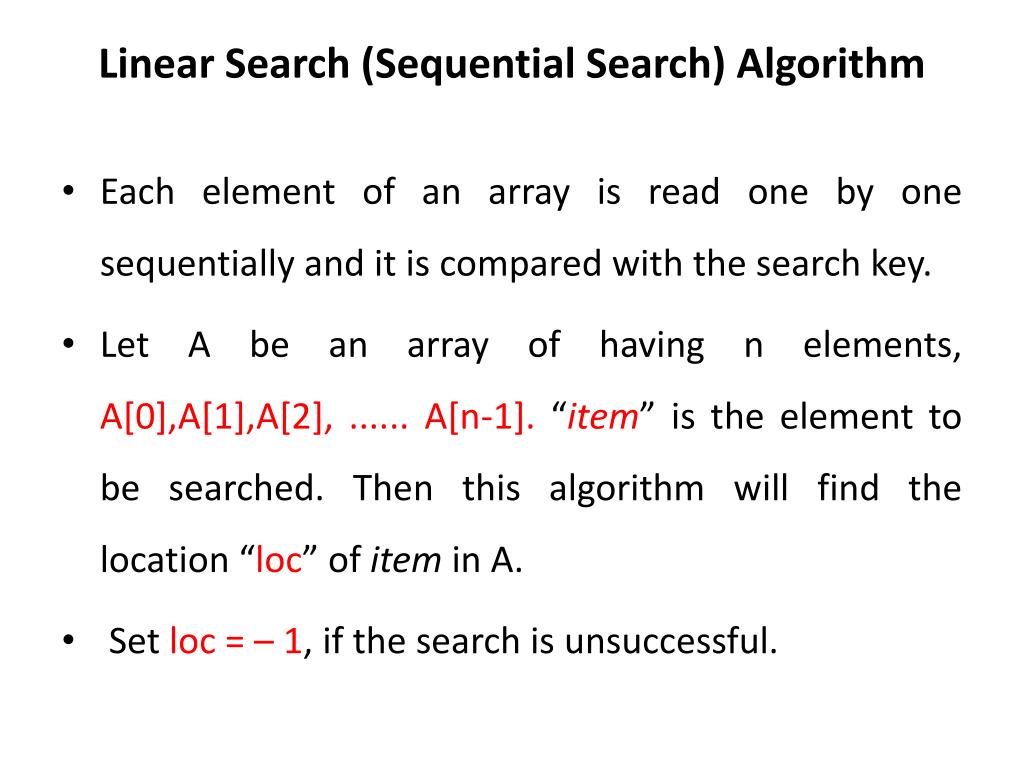 Linear Search (Sequential Search) Algorithm

• Each element of an array is read one by one sequentially and it is compared with the search key.

• Let A be an array of having n elements, A[0],A[1],A[2], ...... A[n-1]. “item” is the element to be searched. Then this algorithm will find the location “loc” of item in A.

• Set loc = – 1, if the search is unsuccessful.